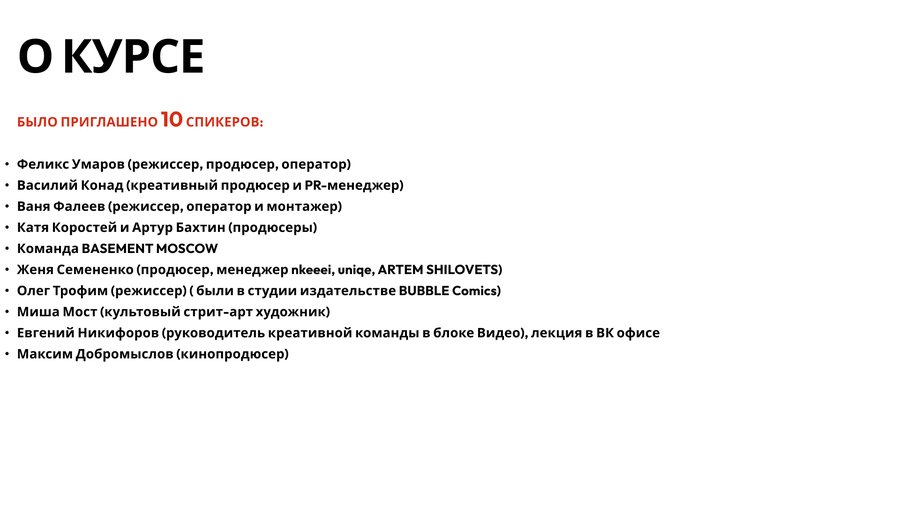 О КУРСЕ

БЫЛО ПРИГЛАШЕНО 10 СПИКЕРОВ:

• Феликс Умаров (режиссер, продюсер, оператор)
• Василий Конад (креативный продюсер и PR-менеджер)
• Ваня Фалеев (режиссер, оператор и монтажер)
• Катя Коростей и Артур Бахтин (продюсеры)
• Команда BASEMENT MOSCOW
• Женя Семененко (продюсер, менеджер nkeeei, uniqe, ARTEM SHILOVETS)
• Олег Трофим (режиссер) ( были в студии издательстве BUBBLE Comics)
• Миша Мост (культовый стрит-арт художник)
• Евгений Никифоров (руководитель креативной команды в блоке Видео), лекция в ВК офисе
• Максим Добромыслов (кинопродюсер)